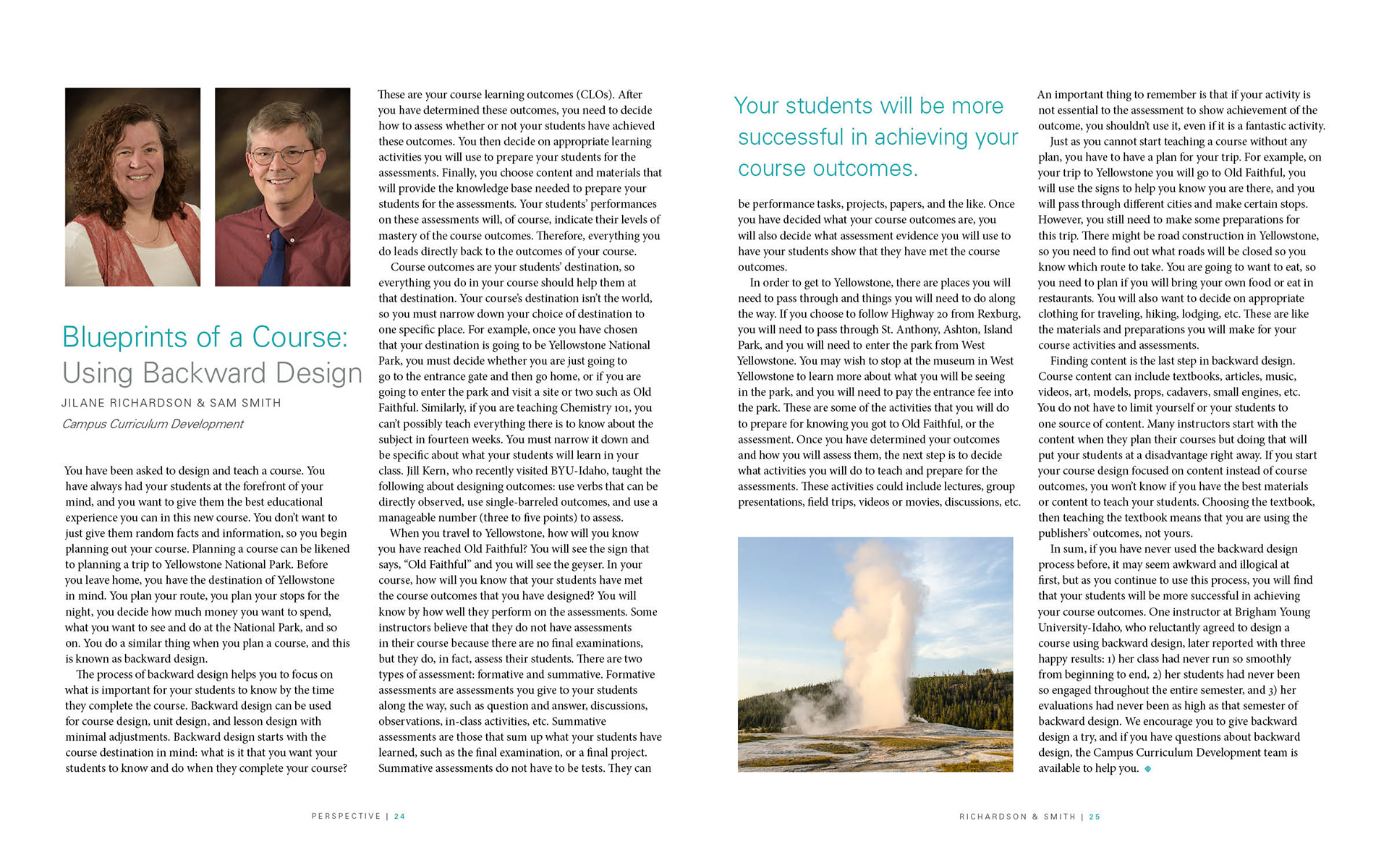 Blueprints of a Course: Using Backward Design

JILANE RICHARDSON & SAM SMITH

Campus Curriculum Development

You have been asked to design and teach a course. You have always had your students at the forefront of your mind, and you want to give them the best educational experience you can in this new course. You don't want to just give them random facts and information, so you begin planning out your course. Planning a course can be likened to planning a trip to Yellowstone National Park. Before you leave home, you have the destination of Yellowstone in mind. You plan your route, you plan your stops for the night, you decide how much money you want to spend, what you want to see and do at the National Park, and so on. You do a similar thing when you plan a course, and this is known as backward design.

The process of backward design helps you to focus on what is important for your students to know by the time they complete the course. Backward design can be used for course design, unit design, and lesson design with minimal adjustments. Backward design starts with the course destination in mind: what is it that you want your students to know and do when they complete your course? These are your course learning outcomes (CLOs). After you have determined these outcomes, you need to decide how to assess whether or not your students have achieved these outcomes. You then decide on appropriate learning activities you will use to prepare your students for the assessments. Finally, you choose content and materials that will provide the knowledge base needed to prepare your students for the assessments. Your students' performances on these assessments will, of course, indicate their levels of mastery of the course outcomes. Therefore, everything you do leads directly back to the outcomes of your course.

Course outcomes are your students' destination, so everything you do in your course should help them at that destination. Your course's destination isn't the world, so you must narrow down your choice of destination to one specific place. For example, once you have chosen that your destination is going to be Yellowstone National Park, you must decide whether you are just going to go to the entrance gate and then go home, or if you are going to enter the park and visit a site or two such as Old Faithful. Similarly, if you are teaching Chemistry 101, you can't possibly teach everything there is to know about the subject in fourteen weeks. You must narrow it down and be specific about what your students will learn in your class. Jill Kern, who recently visited BYU-Idaho, taught the following about designing outcomes: use verbs that can be directly observed, use single-barreled outcomes, and use a manageable number (three to five points) to assess.

When you travel to Yellowstone, how will you know you have reached Old Faithful? You will see the sign that says, "Old Faithful" and you will see the geyser. In your course, how will you know that your students have met the course outcomes that you have designed? You will know by how well they perform on the assessments. Some instructors believe that they do not have assessments in their course because there are no final examinations, but they do, in fact, assess their students. There are two types of assessment: formative and summative. Formative assessments are assessments you give to your students along the way, such as question and answer, discussions, observations, in-class activities, etc. Summative assessments are those that sum up what your students have learned, such as the final examination, or a final project. Summative assessments do not have to be tests. They can

PERSPECTIVE | 24

Your students will be more successful in achieving your course outcomes.

be performance tasks, projects, papers, and the like. Once you have decided what your course outcomes are, you will also decide what assessment evidence you will use to have your students show that they have met the course outcomes.

In order to get to Yellowstone, there are places you will need to pass through and things you will need to do along the way. If you choose to follow Highway 20 from Rexburg, you will need to pass through St. Anthony, Ashton, Island Park, and you will need to enter the park from West Yellowstone. You may wish to stop at the museum in West Yellowstone to learn more about what you will be seeing in the park, and you will need to pay the entrance fee into the park. These are some of the activities that you will do to prepare for knowing you got to Old Faithful, or the assessment. Once you have determined your outcomes and how you will assess them, the next step is to decide what activities you will do to teach and prepare for the assessments. These activities could include lectures, group presentations, field trips, videos or movies, discussions, etc.

An important thing to remember is that if your activity is not essential to the assessment to show achievement of the outcome, you shouldn't use it, even if it is a fantastic activity.

Just as you cannot start teaching a course without any plan, you have to have a plan for your trip. For example, on your trip to Yellowstone you will go to Old Faithful, you will use the signs to help you know you are there, and you will pass through different cities and make certain stops. However, you still need to make some preparations for this trip. There might be road construction in Yellowstone, so you need to find out what roads will be closed so you know which route to take. You are going to want to eat, so you need to plan if you will bring your own food or eat in restaurants. You will also want to decide on appropriate clothing for traveling, hiking, lodging, etc. These are like the materials and preparations you will make for your course activities and assessments.

Finding content is the last step in backward design. Course content can include textbooks, articles, music, videos, art, models, props, cadavers, small engines, etc. You do not have to limit yourself or your students to one source of content. Many instructors start with the content when they plan their courses but doing that will put your students at a disadvantage right away. If you start your course design focused on content instead of course outcomes, you won't know if you have the best materials or content to teach your students. Choosing the textbook, then teaching the textbook means that you are using the publishers' outcomes, not yours.

In sum, if you have never used the backward design process before, it may seem awkward and illogical at first, but as you continue to use this process, you will find that your students will be more successful in achieving your course outcomes. One instructor at Brigham Young University-Idaho, who reluctantly agreed to design a course using backward design, later reported with three happy results: 1) her class had never run so smoothly from beginning to end, 2) her students had never been so engaged throughout the entire semester, and 3) her evaluations had never been as high as that semester of backward design. We encourage you to give backward design a try, and if you have questions about backward design, the Campus Curriculum Development team is available to help you.

RICHARDSON & SMITH | 25